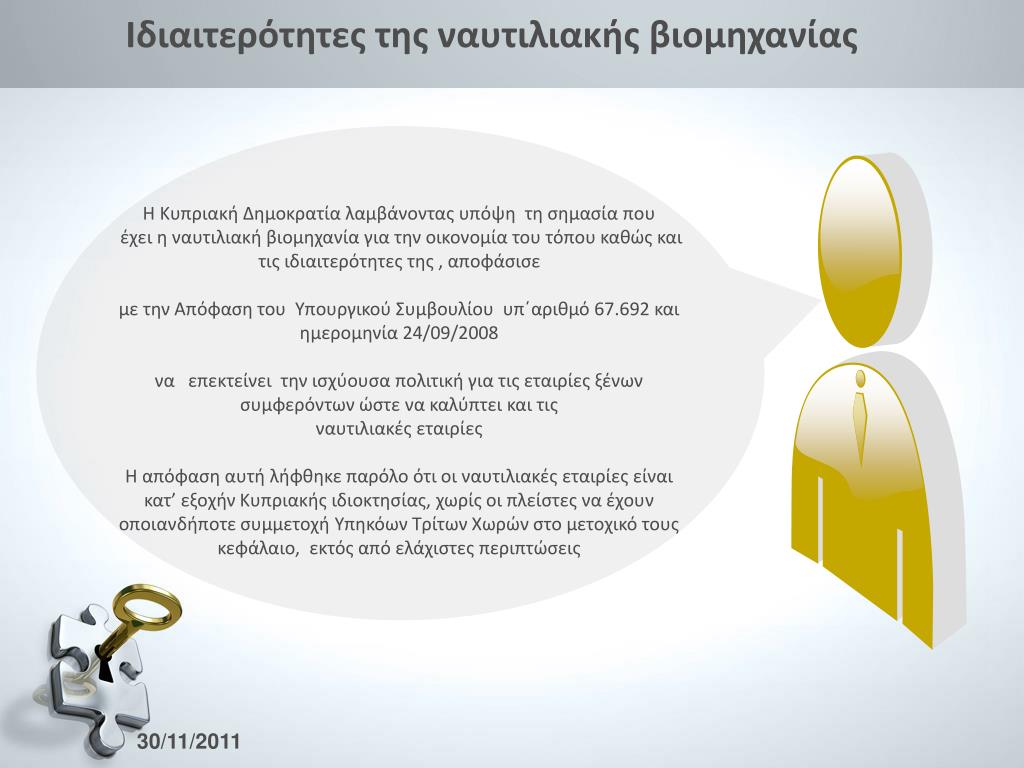 Ιδιαιτερότητες της ναυτιλιακής βιομηχανίας

Η Κυπριακή Δημοκρατία λαμβάνοντας υπόψη τη σημασία που έχει η ναυτιλιακή βιομηχανία για την οικονομία του τόπου καθώς και τις ιδιαιτερότητες της , αποφάσισε

με την Απόφαση του Υπουργικού Συμβουλίου υπ΄αριθμό 67.692 και ημερομηνία 24/09/2008

να επεκτείνει την ισχύουσα πολιτική για τις εταιρίες ξένων συμφερόντων ώστε να καλύπτει και τις ναυτιλιακές εταιρίες

Η απόφαση αυτή λήφθηκε παρόλο ότι οι ναυτιλιακές εταιρίες είναι κατ' εξοχήν Κυπριακής ιδιοκτησίας, χωρίς οι πλείστες να έχουν οποιανδήποτε συμμετοχή Υπηκόων Τρίτων Χωρών στο μετοχικό τους κεφάλαιο, εκτός από ελάχιστες περιπτώσεις

30/11/2011